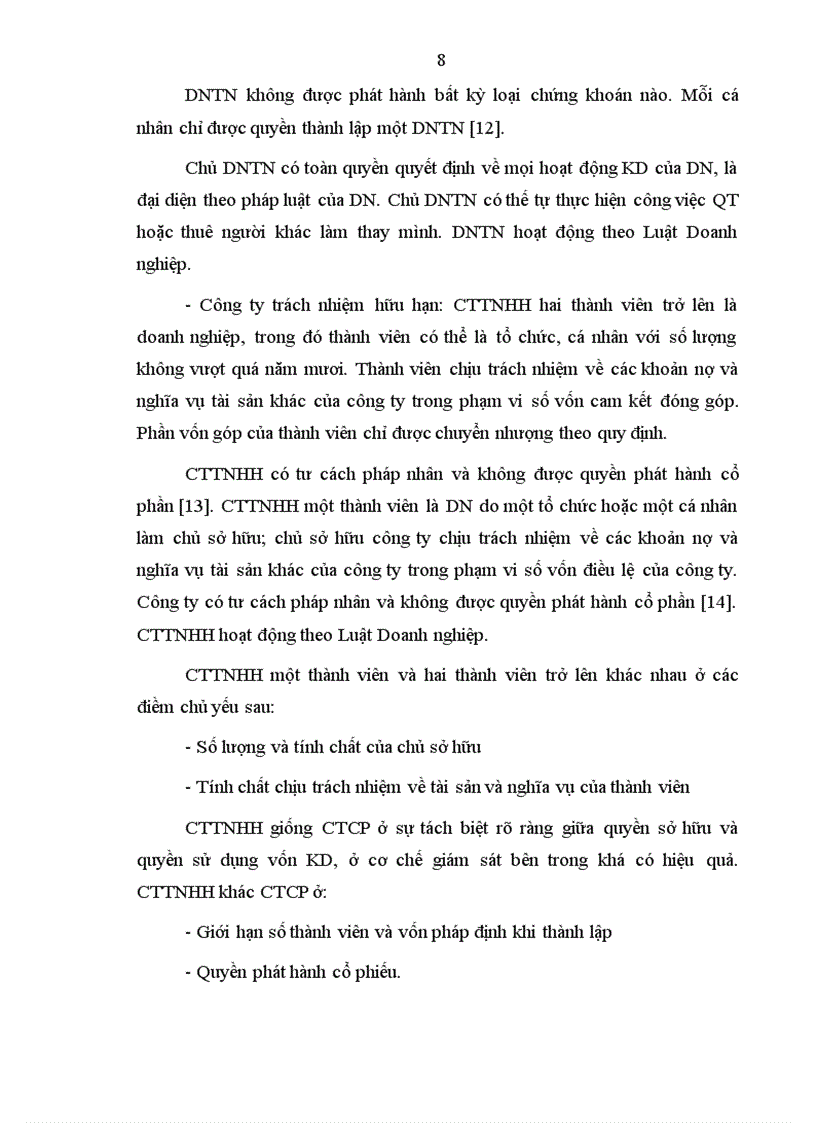 8

DNTN không được phát hành bất kỳ loại chứng khoán nào. Mỗi cá nhân chỉ được quyền thành lập một DNTN [12].

Chủ DNTN có toàn quyền quyết định về mọi hoạt động KD của DN, là đại diện theo pháp luật của DN. Chủ DNTN có thể tự thực hiện công việc QT hoặc thuê người khác làm thay mình. DNTN hoạt động theo Luật Doanh nghiệp.

- Công ty trách nhiệm hữu hạn: CTTNHH hai thành viên trở lên là doanh nghiệp, trong đó thành viên có thể là tổ chức, cá nhân với số lượng không vượt quá năm mươi. Thành viên chịu trách nhiệm về các khoản nợ và nghĩa vụ tài sản khác của công ty trong phạm vi số vốn cam kết đóng góp. Phần vốn góp của thành viên chỉ được chuyển nhượng theo quy định.

CTTNHH có tư cách pháp nhân và không được quyền phát hành cổ phần [13]. CTTNHH một thành viên là DN do một tổ chức hoặc một cá nhân làm chủ sở hữu; chủ sở hữu công ty chịu trách nhiệm về các khoản nợ và nghĩa vụ tài sản khác của công ty trong phạm vi số vốn điều lệ của công ty. Công ty có tư cách pháp nhân và không được quyền phát hành cổ phần [14]. CTTNHH hoạt động theo Luật Doanh nghiệp.

CTTNHH một thành viên và hai thành viên trở lên khác nhau ở các điểm chủ yếu sau:

- Số lượng và tính chất của chủ sở hữu

- Tính chất chịu trách nhiệm về tài sản và nghĩa vụ của thành viên

CTTNHH giống CTCP ở sự tách biệt rõ ràng giữa quyền sở hữu và quyền sử dụng vốn KD, ở cơ chế giám sát bên trong khá có hiệu quả. CTTNHH khác CTCP ở:

- Giới hạn số thành viên và vốn pháp định khi thành lập

- Quyền phát hành cổ phiếu.